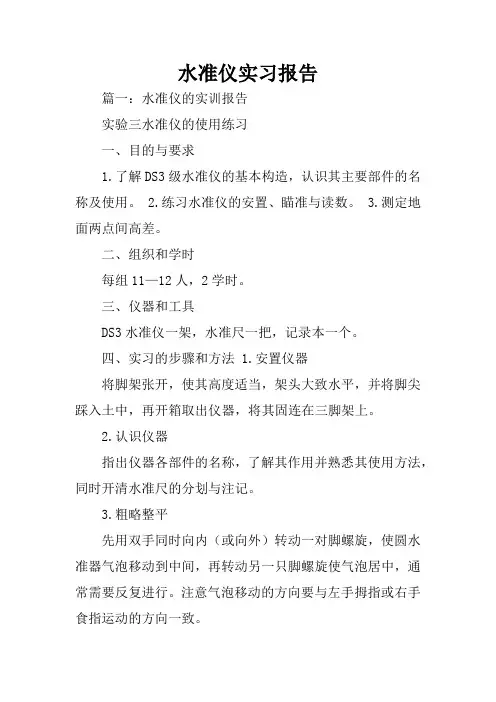 水准仪实习报告

篇一：水准仪的实训报告

实验三水准仪的使用练习

一、目的与要求

1.了解DS3级水准仪的基本构造，认识其主要部件的名称及使用。 2.练习水准仪的安置、瞄准与读数。 3.测定地面两点间高差。

二、组织和学时

每组11—12人，2学时。

三、仪器和工具

DS3水准仪一架，水准尺一把，记录本一个。

四、实习的步骤和方法 1.安置仪器

将脚架张开，使其高度适当，架头大致水平，并将脚尖踩入土中，再开箱取出仪器，将其固连在三脚架上。

2.认识仪器

指出仪器各部件的名称，了解其作用并熟悉其使用方法，同时开清水准尺的分划与注记。

3.粗略整平

先用双手同时向内（或向外）转动一对脚螺旋，使圆水准器气泡移动到中间，再转动另一只脚螺旋使气泡居中，通常需要反复进行。注意气泡移动的方向要与左手拇指或右手食指运动的方向一致。